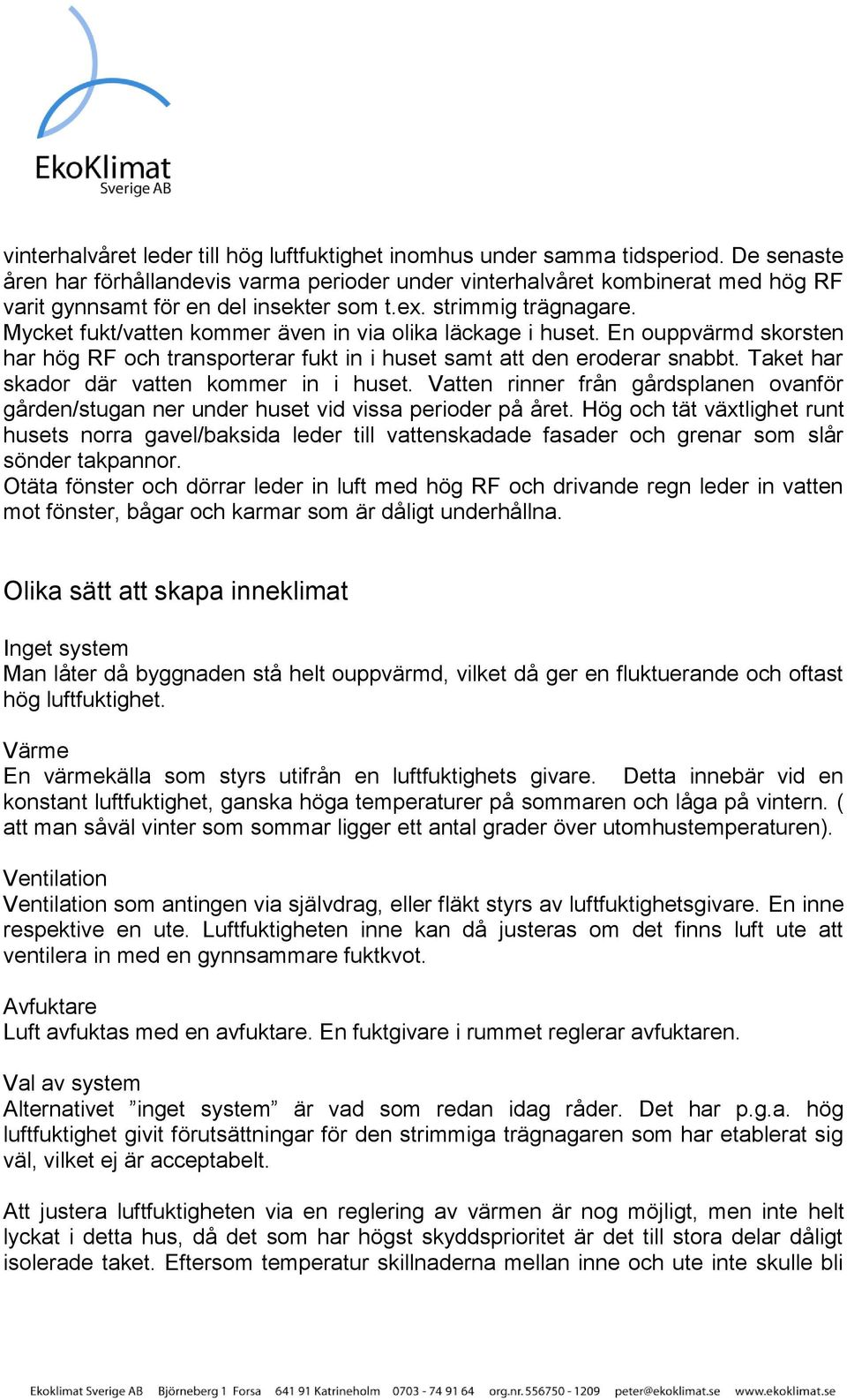 EkoKlimat
Sverige AB

vinterhalvåret leder till hög luftfuktighet inomhus under samma tidsperiod. De senaste åren har förhållandevis varma perioder under vinterhalvåret kombinerat med hög RF varit gynnsamt för en del insekter som t.ex. strimmig trägnagare.
Mycket fukt/vatten kommer även in via olika läckage i huset. En ouppvärmd skorsten har hög RF och transporterar fukt in i huset samt att den eroderar snabbt. Taket har skador där vatten kommer in i huset. Vatten rinner från gårdsplanen ovanför gården/stugan ner under huset vid vissa perioder på året. Hög och tät växtlighet runt husets norra gavel/baksida leder till vattenskadade fasader och grenar som slår sönder takpannor.
Otäta fönster och dörrar leder in luft med hög RF och drivande regn leder in vatten mot fönster, bågar och karmar som är dåligt underhållna.

Olika sätt att skapa inneklimat

Inget system
Man låter då byggnaden stå helt ouppvärmd, vilket då ger en fluktuerande och oftast hög luftfuktighet.

Värme
En värmekälla som styrs utifrån en luftfuktighets givare. Detta innebär vid en konstant luftfuktighet, ganska höga temperaturer på sommaren och låga på vintern. ( att man såväl vinter som sommar ligger ett antal grader över utomhustemperaturen).

Ventilation
Ventilation som antingen via självdrag, eller fläkt styrs av luftfuktighetsgivare. En inne respektive en ute. Luftfuktigheten inne kan då justeras om det finns luft ute att ventilera in med en gynnsammare fuktkvot.

Avfuktare
Luft avfuktas med en avfuktare. En fuktgivare i rummet reglerar avfuktaren.

Val av system
Alternativet ”inget system” är vad som redan idag råder. Det har p.g.a. hög luftfuktighet givit förutsättningar för den strimmiga trägnagaren som har etablerat sig väl, vilket ej är acceptabelt.

Att justera luftfuktigheten via en reglering av värmen är nog möjligt, men inte helt lyckat i detta hus, då det som har högst skyddsprioritet är det till stora delar dåligt isolerade taket. Eftersom temperatur skillnaderna mellan inne och ute inte skulle bli

Ekoklimat Sverige AB Björneberg 1 Forsa 641 91 Katrineholm 0703 - 74 91 64 org.nr. 556750 - 1209 peter@ekoklimat.se www.ekoklimat.se